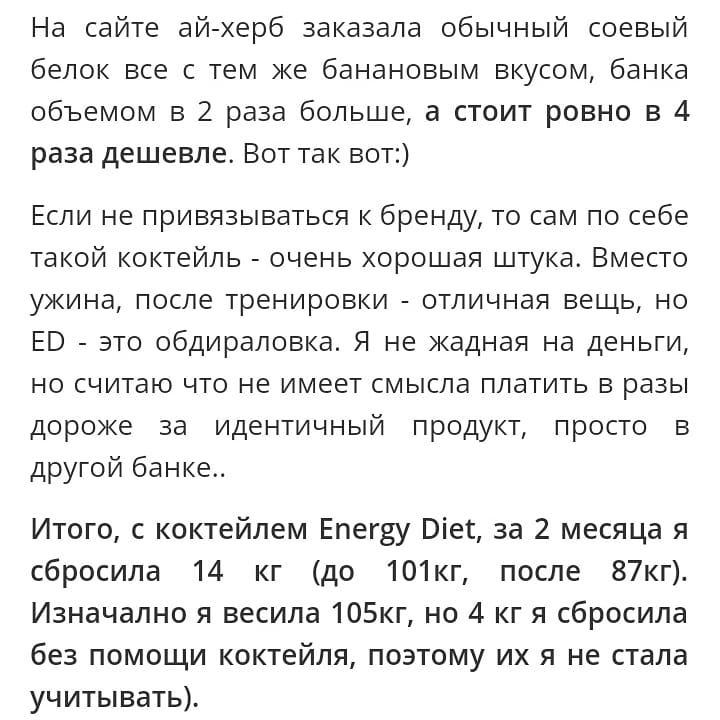 На сайте ай-херб заказала обычный соевый белок все с тем же банановым вкусом, банка объемом в 2 раза больше, а стоит ровно в 4 раза дешевле. Вот так вот:)

Если не привязываться к бренду, то сам по себе такой коктейль - очень хорошая штука. Вместо ужина, после тренировки - отличная вещь, но ED - это обдираловка. Я не жадная на деньги, но считаю что не имеет смысла платить в разы дороже за идентичный продукт, просто в другой банке..

Итого, с коктейлем Energy Diet, за 2 месяца я сбросила 14 кг (до 101кг, после 87кг). Изначално я весила 105кг, но 4 кг я сбросила без помощи коктейля, поэтому их я не стала учитывать).